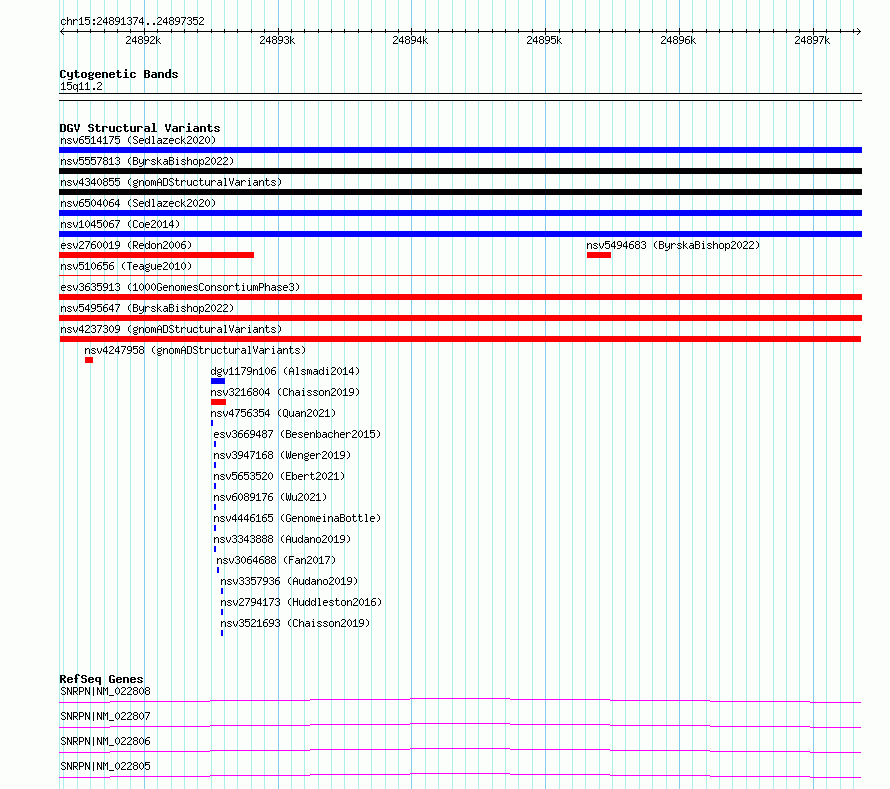 chr15:24891374..24897352

24892k 24893k 24894k 24895k 24896k 24897k

Cytogenetic Bands
15q11.2

DGV Structural Variants
nsv6514175 (Sedlazeck2020)
nsv5557813 (ByrskaBishop2022)
nsv4340855 (gnomADStructuralVariants)
nsv6504064 (Sedlazeck2020)
nsv1045067 (Coe2014)
esv2760019 (Redon2006)
nsv5494683 (ByrskaBishop2022)
nsv510656 (Teague2010)
esv3635913 (1000GenomesConsortiumPhase3)
nsv5495647 (ByrskaBishop2022)
nsv4237309 (gnomADStructuralVariants)
nsv4247958 (gnomADStructuralVariants)
dgv1179n106 (Alsmadi2014)
nsv3216804 (Chaisson2019)
nsv4756354 (Quan2021)
esv3669487 (Besenbacher2015)
nsv3947168 (Wenger2019)
nsv5653520 (Ebert2021)
nsv6089176 (Wu2021)
nsv4446165 (GenomeinaBottle)
nsv3343888 (Audano2019)
nsv3064688 (Fan2017)
nsv3357936 (Audano2019)
nsv2794173 (Huddleston2016)
nsv3521693 (Chaisson2019)

RefSeq Genes
SNRPN|NM_022808
SNRPN|NM_022807
SNRPN|NM_022806
SNRPN|NM_022805